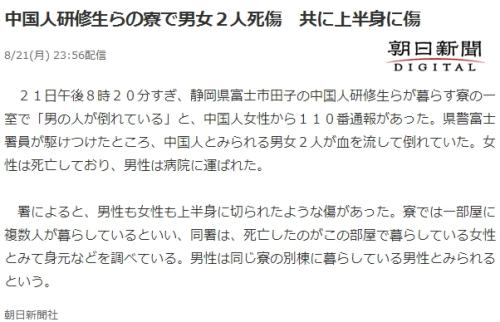 中国人研修生らの寮で男女２人死傷　共に上半身に傷

8/21(月) 23:56配信

朝日新聞
DIGITAL

２１日午後８時２０分すぎ、静岡県富士市田子の中国人研修生らが暮らす寮の一室で「男の人が倒れている」と、中国人女性から１１０番通報があった。県警富士署員が駆けつけたところ、中国人とみられる男女２人が血を流して倒れていた。女性は死亡しており、男性は病院に運ばれた。

署によると、男性も女性も上半身に切られたような傷があった。寮では一部屋に複数人が暮らしているといい、同署は、死亡したのがこの部屋で暮らしている女性とみて身元などを調べている。男性は同じ寮の別棟に暮らしている男性とみられるという。

朝日新聞社